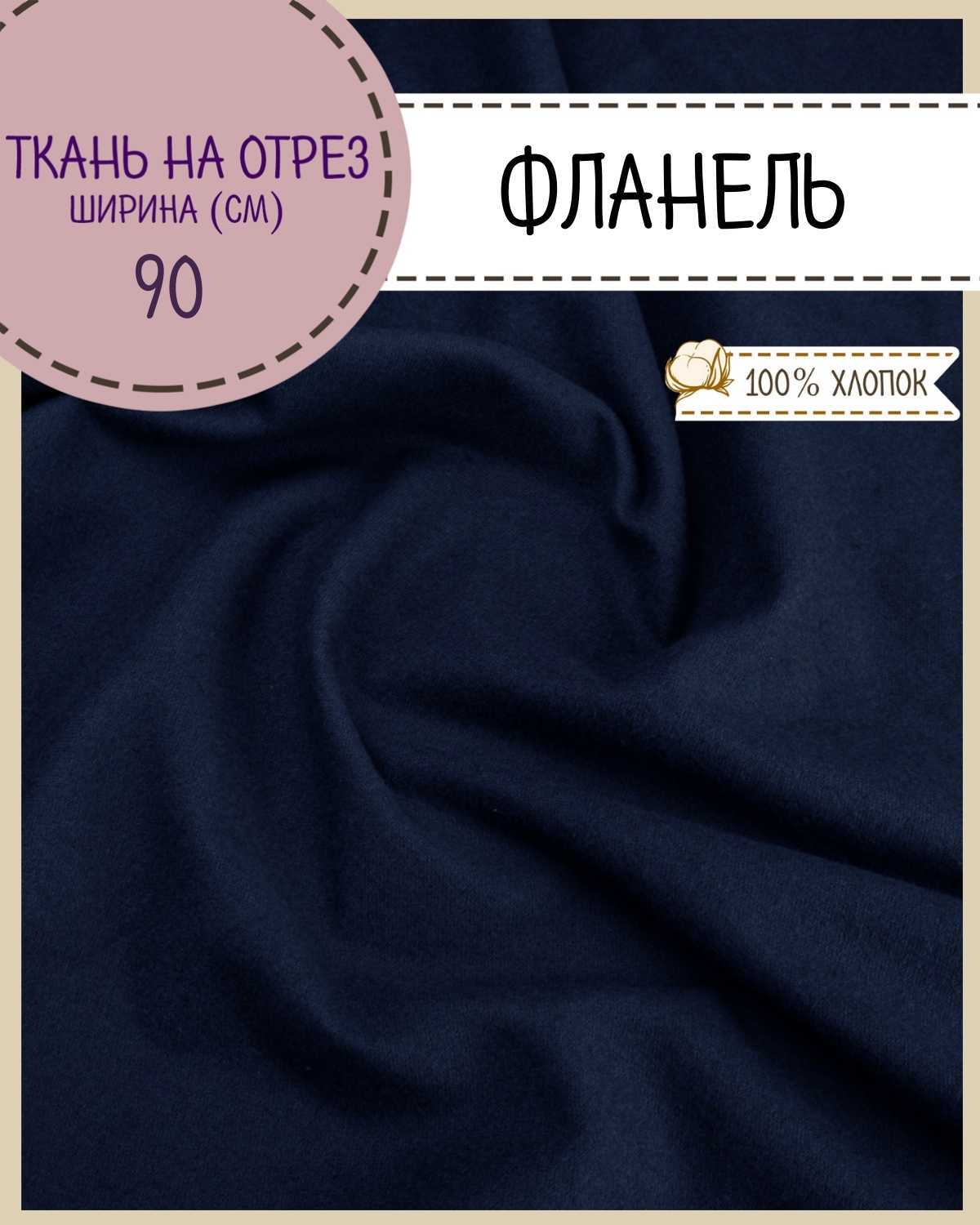 ТКАНЬ НА ОТРЕЗ
ШИРИНА (СМ)
90

ФЛАНЕЛЬ

100% ХЛОПОК